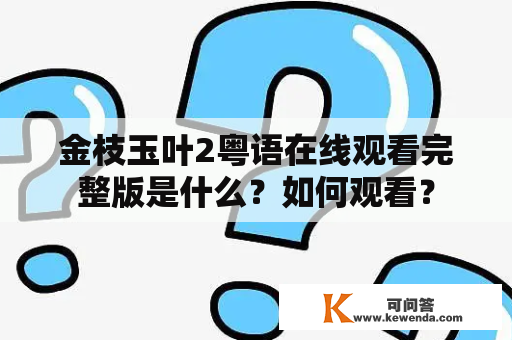 金枝玉叶2粤语在线观看完整版是什么？如何观看？

K 可问答
www.kewenda.com